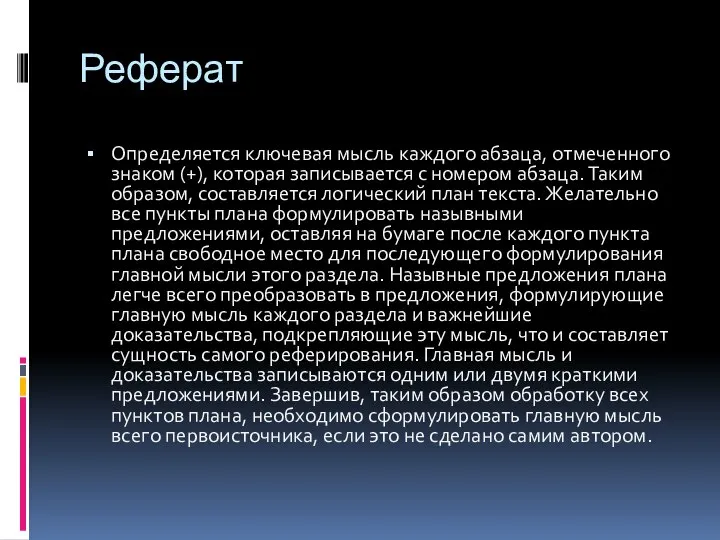 Реферат

▪ Определяется ключевая мысль каждого абзаца, отмеченного знаком (+), которая записывается с номером абзаца. Таким образом, составляется логический план текста. Желательно все пункты плана формулировать назывными предложениями, оставляя на бумаге после каждого пункта плана свободное место для последующего формулирования главной мысли этого раздела. Назывные предложения плана легче всего преобразовать в предложения, формулирующие главную мысль каждого раздела и важнейшие доказательства, подкрепляющие эту мысль, что и составляет сущность самого реферирования. Главная мысль и доказательства записываются одним или двумя краткими предложениями. Завершив, таким образом обработку всех пунктов плана, необходимо сформулировать главную мысль всего первоисточника, если это не сделано самим автором.